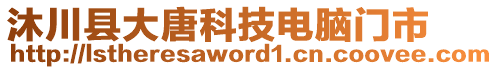 沐川县大唐科技电脑门市
http://lstheresaword1.cn.coovee.com